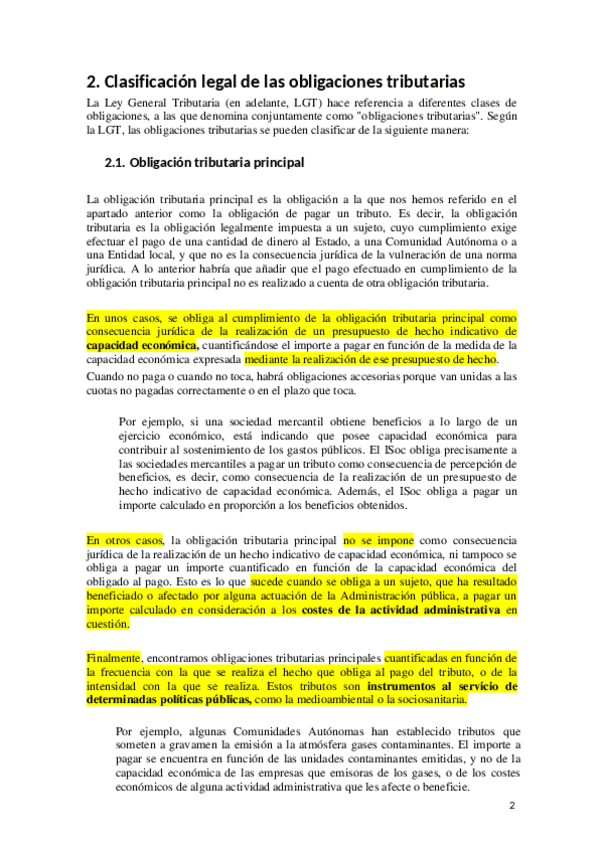 2. Clasificación legal de las obligaciones tributarias

La Ley General Tributaria (en adelante, LGT) hace referencia a diferentes clases de obligaciones, a las que denomina conjuntamente como "obligaciones tributarias". Según la LGT, las obligaciones tributarias se pueden clasificar de la siguiente manera:

2.1. Obligación tributaria principal

La obligación tributaria principal es la obligación a la que nos hemos referido en el apartado anterior como la obligación de pagar un tributo. Es decir, la obligación tributaria es la obligación legalmente impuesta a un sujeto, cuyo cumplimiento exige efectuar el pago de una cantidad de dinero al Estado, a una Comunidad Autónoma o a una Entidad local, y que no es la consecuencia jurídica de la vulneración de una norma jurídica. A lo anterior habría que añadir que el pago efectuado en cumplimiento de la obligación tributaria principal no es realizado a cuenta de otra obligación tributaria.

En unos casos, se obliga al cumplimiento de la obligación tributaria principal como consecuencia jurídica de la realización de un presupuesto de hecho indicativo de capacidad económica, cuantificándose el importe a pagar en función de la medida de la capacidad económica expresada mediante la realización de ese presupuesto de hecho.

Cuando no paga o cuando no toca, habrá obligaciones accesorias porque van unidas a las cuotas no pagadas correctamente o en el plazo que toca.

Por ejemplo, si una sociedad mercantil obtiene beneficios a lo largo de un ejercicio económico, está indicando que posee capacidad económica para contribuir al sostenimiento de los gastos públicos. El ISoc obliga precisamente a las sociedades mercantiles a pagar un tributo como consecuencia de percepción de beneficios, es decir, como consecuencia de la realización de un presupuesto de hecho indicativo de capacidad económica. Además, el ISoc obliga a pagar un importe calculado en proporción a los beneficios obtenidos.

En otros casos, la obligación tributaria principal no se impone como consecuencia jurídica de la realización de un hecho indicativo de capacidad económica, ni tampoco se obliga a pagar un importe cuantificado en función de la capacidad económica del obligado al pago. Esto es lo que sucede cuando se obliga a un sujeto, que ha resultado beneficiado o afectado por alguna actuación de la Administración pública, a pagar un importe calculado en consideración a los costes de la actividad administrativa en cuestión.

Finalmente, encontramos obligaciones tributarias principales cuantificadas en función de la frecuencia con la que se realiza el hecho que obliga al pago del tributo, o de la intensidad con la que se realiza. Estos tributos son instrumentos al servicio de determinadas políticas públicas, como la medioambiental o la sociosanitaria.

Por ejemplo, algunas Comunidades Autónomas han establecido tributos que someten a gravamen la emisión a la atmósfera gases contaminantes. El importe a pagar se encuentra en función de las unidades contaminantes emitidas, y no de la capacidad económica de las empresas que emisoras de los gases, o de los costes económicos de alguna actividad administrativa que les afecte o beneficie.

2